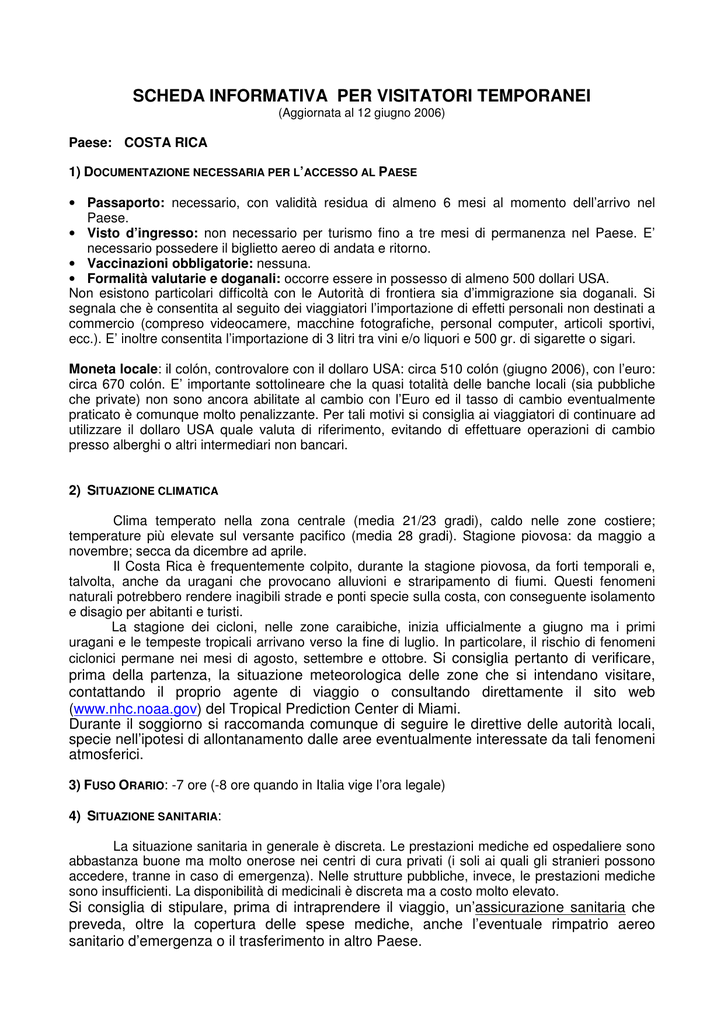 SCHEDA INFORMATIVA PER VISITATORI TEMPORANEI
(Aggiornata al 12 giugno 2006)

Paese: COSTA RICA

1) DOCUMENTAZIONE NECESSARIA PER L'ACCESSO AL PAESE

• Passaporto: necessario, con validità residua di almeno 6 mesi al momento dell'arrivo nel Paese.
• Visto d'ingresso: non necessario per turismo fino a tre mesi di permanenza nel Paese. E' necessario possedere il biglietto aereo di andata e ritorno.
• Vaccinazioni obbligatorie: nessuna.
• Formalità valutarie e doganali: occorre essere in possesso di almeno 500 dollari USA.
Non esistono particolari difficoltà con le Autorità di frontiera sia d'immigrazione sia doganali. Si segnala che è consentita al seguito dei viaggiatori l'importazione di effetti personali non destinati a commercio (compreso videocamere, macchine fotografiche, personal computer, articoli sportivi, ecc.). E' inoltre consentita l'importazione di 3 litri tra vini e/o liquori e 500 gr. di sigarette o sigari.

Moneta locale: il colón, controvalore con il dollaro USA: circa 510 colón (giugno 2006), con l'euro: circa 670 colón. E' importante sottolineare che la quasi totalità delle banche locali (sia pubbliche che private) non sono ancora abilitate al cambio con l'Euro ed il tasso di cambio eventualmente praticato è comunque molto penalizzante. Per tali motivi si consiglia ai viaggiatori di continuare ad utilizzare il dollaro USA quale valuta di riferimento, evitando di effettuare operazioni di cambio presso alberghi o altri intermediari non bancari.

2) SITUAZIONE CLIMATICA

Clima temperato nella zona centrale (media 21/23 gradi), caldo nelle zone costiere; temperature più elevate sul versante pacifico (media 28 gradi). Stagione piovosa: da maggio a novembre; secca da dicembre ad aprile.
Il Costa Rica è frequentemente colpito, durante la stagione piovosa, da forti temporali e, talvolta, anche da uragani che provocano alluvioni e straripamento di fiumi. Questi fenomeni naturali potrebbero rendere inagibili strade e ponti specie sulla costa, con conseguente isolamento e disagio per abitanti e turisti.
La stagione dei cicloni, nelle zone caraibiche, inizia ufficialmente a giugno ma i primi uragani e le tempeste tropicali arrivano verso la fine di luglio. In particolare, il rischio di fenomeni ciclonici permane nei mesi di agosto, settembre e ottobre. Si consiglia pertanto di verificare, prima della partenza, la situazione meteorologica delle zone che si intendano visitare, contattando il proprio agente di viaggio o consultando direttamente il sito web (www.nhc.noaa.gov) del Tropical Prediction Center di Miami.
Durante il soggiorno si raccomanda comunque di seguire le direttive delle autorità locali, specie nell'ipotesi di allontanamento dalle aree eventualmente interessate da tali fenomeni atmosferici.

3) FUSO ORARIO: -7 ore (-8 ore quando in Italia vige l'ora legale)

4) SITUAZIONE SANITARIA:

La situazione sanitaria in generale è discreta. Le prestazioni mediche ed ospedaliere sono abbastanza buone ma molto onerose nei centri di cura privati (i soli ai quali gli stranieri possono accedere, tranne in caso di emergenza). Nelle strutture pubbliche, invece, le prestazioni mediche sono insufficienti. La disponibilità di medicinali è discreta ma a costo molto elevato.
Si consiglia di stipulare, prima di intraprendere il viaggio, un'assicurazione sanitaria che preveda, oltre la copertura delle spese mediche, anche l'eventuale rimpatrio aereo sanitario d'emergenza o il trasferimento in altro Paese.